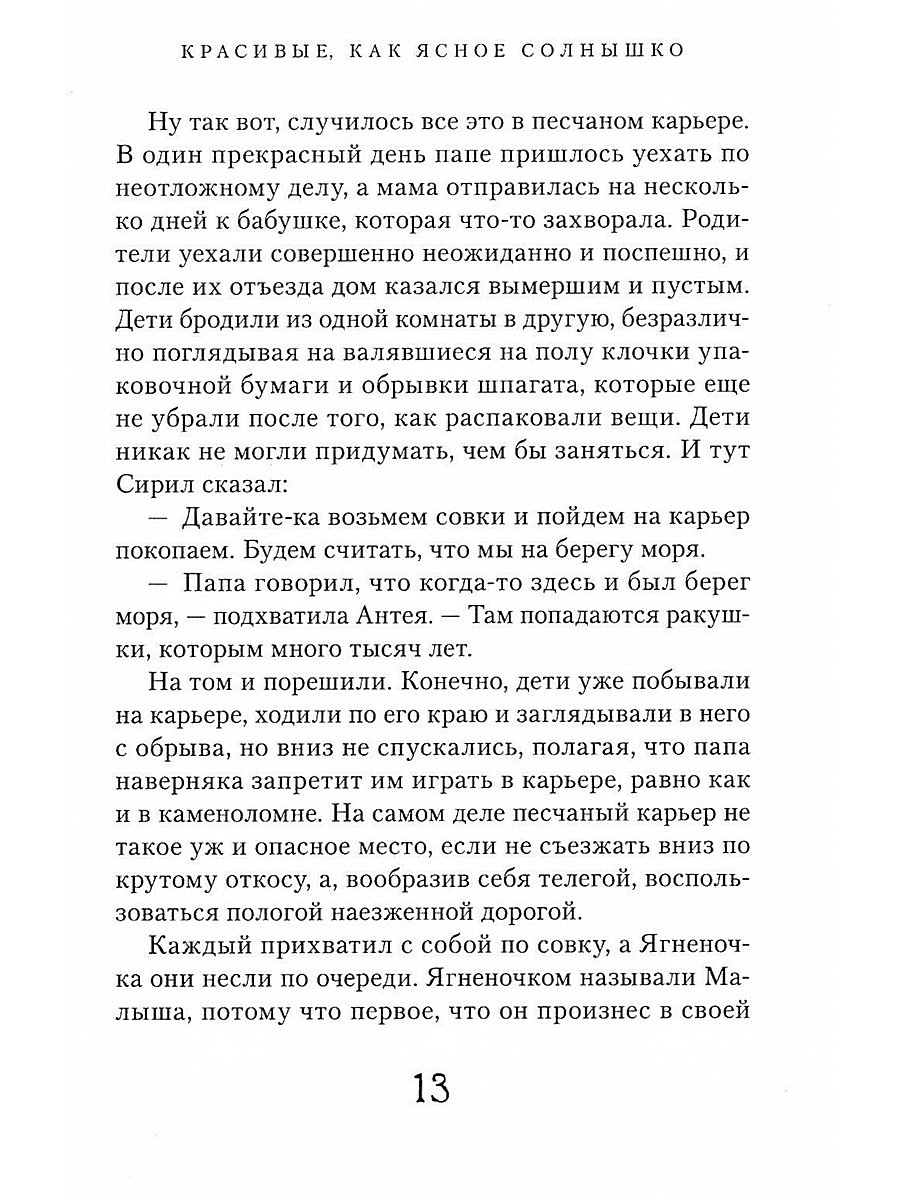 КРАСИВЫЕ, КАК ЯСНОЕ СОЛНЫШКО

Ну так вот, случилось все это в песчаном карьере. В один прекрасный день папе пришлось уехать по неотложному делу, а мама отправилась на несколько дней к бабушке, которая что-то захворала. Родители уехали совершенно неожиданно и поспешно, и после их отъезда дом казался вымершим и пустым. Дети бродили из одной комнаты в другую, безразлично поглядывая на валявшиеся на полу клочки упаковочной бумаги и обрывки шпагата, которые еще не убрали после того, как распаковали вещи. Дети никак не могли придумать, чем бы заняться. И тут Сирил сказал:

— Давайте-ка возьмем совки и пойдем на карьер покопаем. Будем считать, что мы на берегу моря.

— Папа говорил, что когда-то здесь и был берег моря, — подхватила Антея. — Там попадаются ракушки, которым много тысяч лет.

На том и порешили. Конечно, дети уже побывали на карьере, ходили по его краю и заглядывали в него с обрыва, но вниз не спускались, полагая, что папа наверняка запретит им играть в карьере, равно как и в каменоломне. На самом деле песчаный карьер не такое уж и опасное место, если не съезжать вниз по крутому откосу, а, вообразив себя телегой, воспользоваться пологой наезженной дорогой.

Каждый прихватил с собой по совку, а Ягненочка они несли по очереди. Ягненочком называли Малыша, потому что первое, что он произнес в своей

13